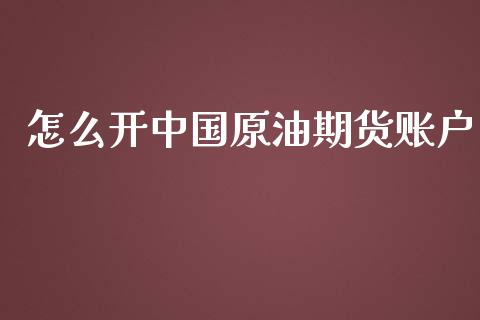 怎么开中国原油期货账户